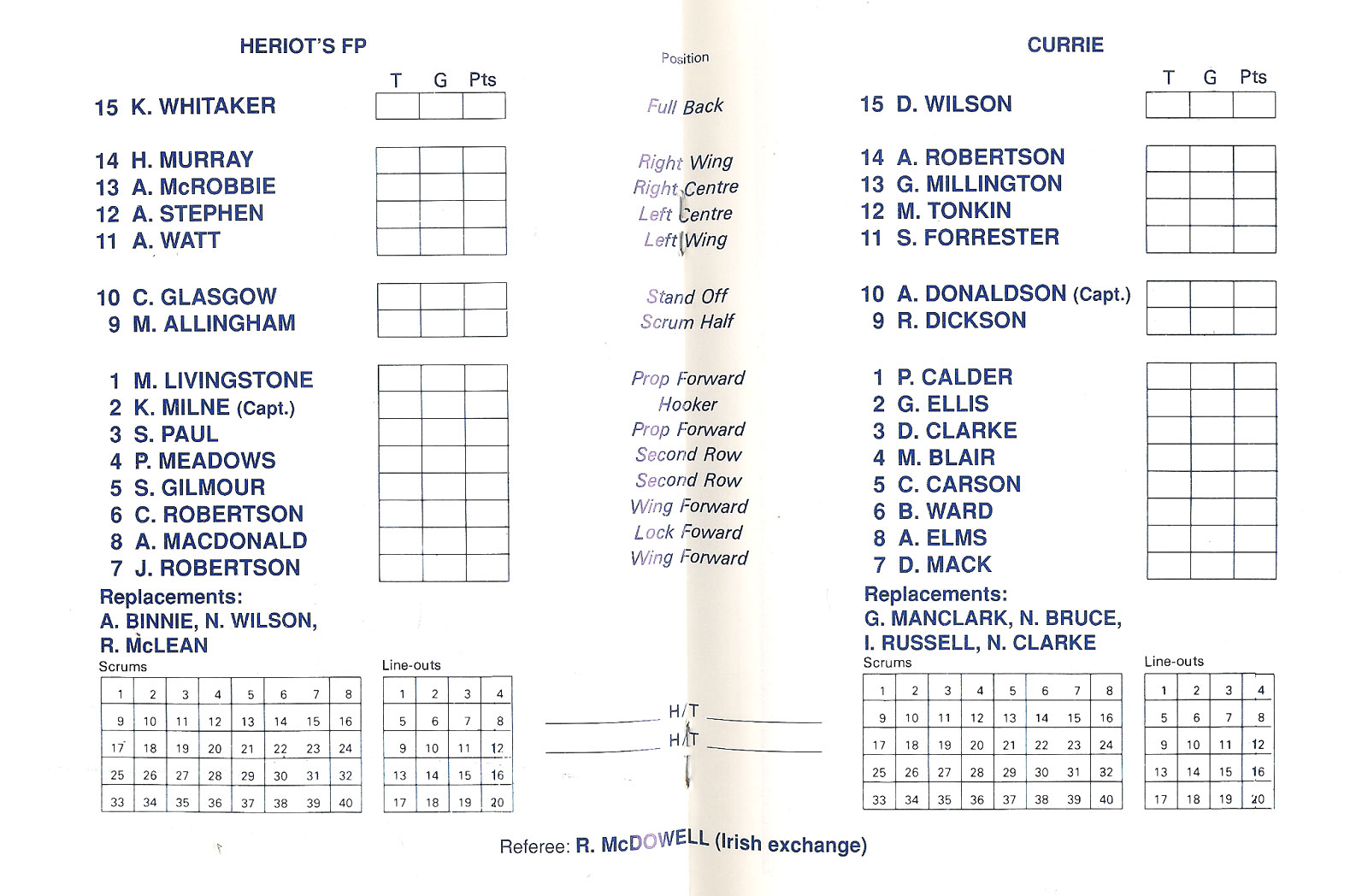 HERIOT'S FP

T G Pts

15 K. WHITAKER

14 H. MURRAY
13 A. McROBBIE
12 A. STEPHEN
11 A. WATT

10 C. GLASGOW
9 M. ALLINGHAM

1 M. LIVINGSTONE
2 K. MILNE (Capt.)
3 S. PAUL
4 P. MEADOWS
5 S. GILMOUR
6 C. ROBERTSON
8 A. MACDONALD
7 J. ROBERTSON

Replacements:
A. BINNIE, N. WILSON, R. McLEAN

Scrums

| 1 | 2 | 3 | 4 | 5 | 6 | 7 | 8 |
|---|---|---|---|---|---|---|---|
| 9 | 10 | 11 | 12 | 13 | 14 | 15 | 16 |
| 17 | 18 | 19 | 20 | 21 | 22 | 23 | 24 |
| 25 | 26 | 27 | 28 | 29 | 30 | 31 | 32 |
| 33 | 34 | 35 | 36 | 37 | 38 | 39 | 40 |

Line-outs

| 1 | 2 | 3 | 4 |
|---|---|---|---|
| 5 | 6 | 7 | 8 |
| 9 | 10 | 11 | 12 |
| 13 | 14 | 15 | 16 |
| 17 | 18 | 19 | 20 |

Position

Full Back

Right Wing
Right Centre
Left Centre
Left Wing

Stand Off
Scrum Half

Prop Forward
Hooker
Prop Forward
Second Row
Second Row
Wing Forward
Lock Foward
Wing Forward

H/T
H/T

CURRIE

T G Pts

15 D. WILSON

14 A. ROBERTSON
13 G. MILLINGTON
12 M. TONKIN
11 S. FORRESTER

10 A. DONALDSON (Capt.)
9 R. DICKSON

1 P. CALDER
2 G. ELLIS
3 D. CLARKE
4 M. BLAIR
5 C. CARSON
6 B. WARD
8 A. ELMS
7 D. MACK

Replacements:
G. MANCLARK, N. BRUCE, I. RUSSELL, N. CLARKE

Scrums

| 1 | 2 | 3 | 4 | 5 | 6 | 7 | 8 |
|---|---|---|---|---|---|---|---|
| 9 | 10 | 11 | 12 | 13 | 14 | 15 | 16 |
| 17 | 18 | 19 | 20 | 21 | 22 | 23 | 24 |
| 25 | 26 | 27 | 28 | 29 | 30 | 31 | 32 |
| 33 | 34 | 35 | 36 | 37 | 38 | 39 | 40 |

Line-outs

| 1 | 2 | 3 | 4 |
|---|---|---|---|
| 5 | 6 | 7 | 8 |
| 9 | 10 | 11 | 12 |
| 13 | 14 | 15 | 16 |
| 17 | 18 | 19 | 20 |

Referee: R. McDOWELL (Irish exchange)